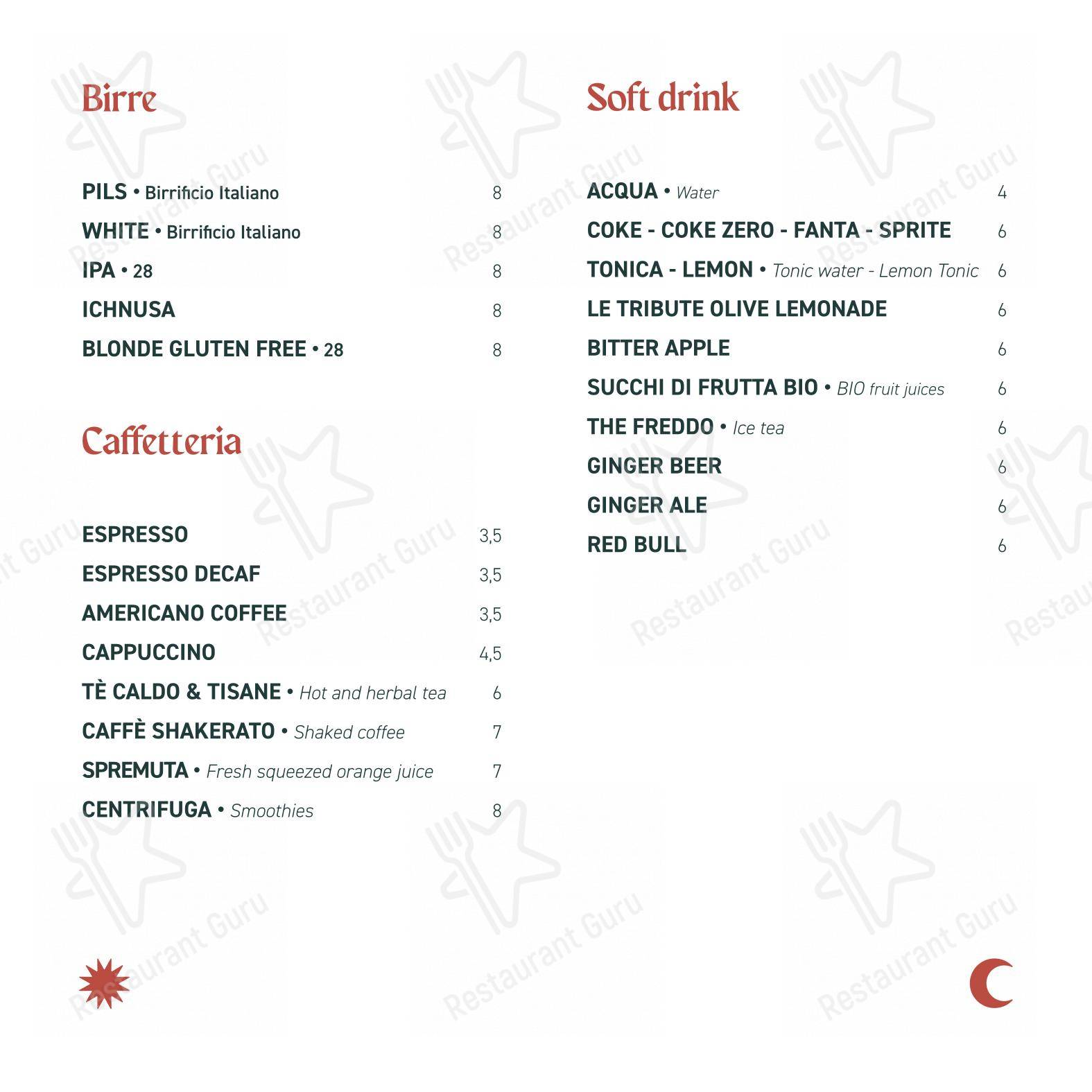 Birre

PILS • Birrificio Italiano 8
WHITE • Birrificio Italiano 8
IPA • 28 8
ICHNUSA 8
BLONDE GLUTEN FREE • 28 8

Caffetteria

ESPRESSO 3,5
ESPRESSO DECAF 3,5
AMERICANO COFFEE 3,5
CAPPUCCINO 4,5
TÈ CALDO & TISANE • Hot and herbal tea 6
CAFFÈ SHAKERATO • Shaked coffee 7
SPREMUTA • Fresh squeezed orange juice 7
CENTRIFUGA • Smoothies 8

Soft drink

ACQUA • Water 4
COKE - COKE ZERO - FANTA - SPRITE 6
TONICA - LEMON • Tonic water - Lemon Tonic 6
LE TRIBUTE OLIVE LEMONADE 6
BITTER APPLE 6
SUCCHI DI FRUTTA BIO • BIO fruit juices 6
THE FREDDO • Ice tea 6
GINGER BEER 6
GINGER ALE 6
RED BULL 6

Restaurant Guru